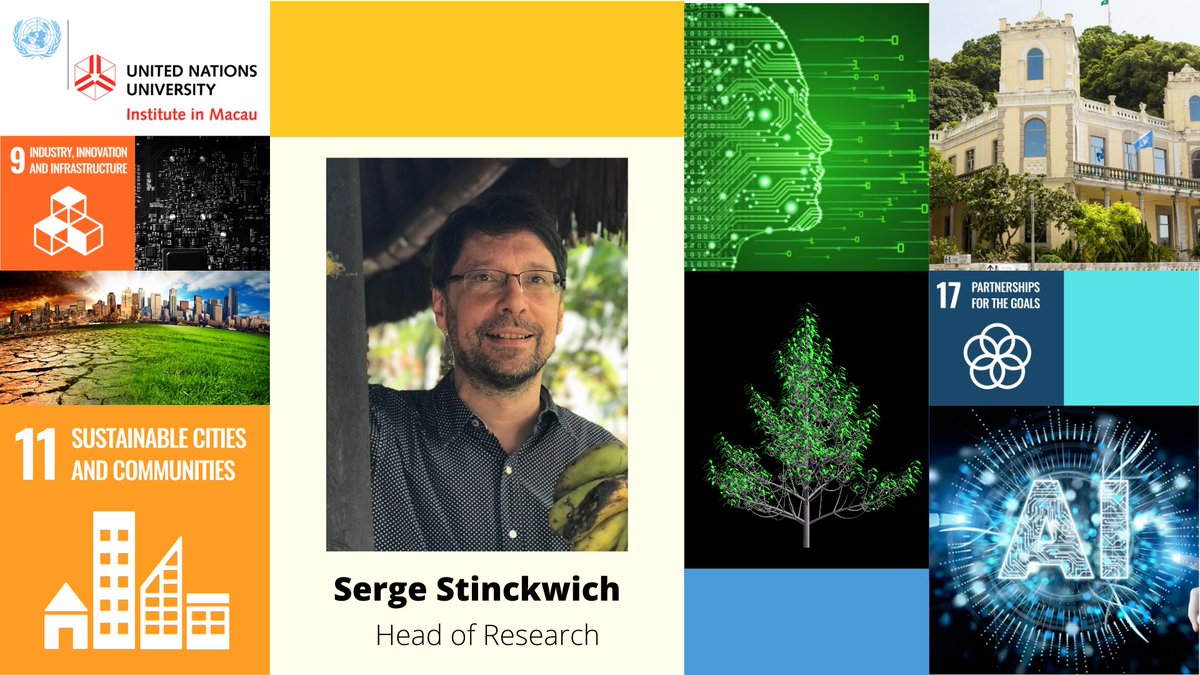 UNITED NATIONS UNIVERSITY
Institute in Macau

9 INDUSTRY, INNOVATION AND INFRASTRUCTURE

11 SUSTAINABLE CITIES AND COMMUNITIES

Serge Stinckwich
Head of Research

17 PARTNERSHIPS FOR THE GOALS

AI